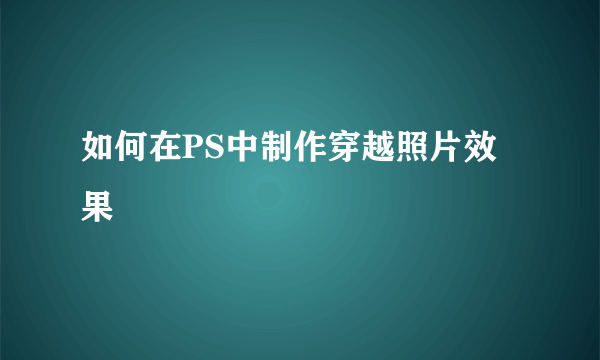 如何在PS中制作穿越照片效果